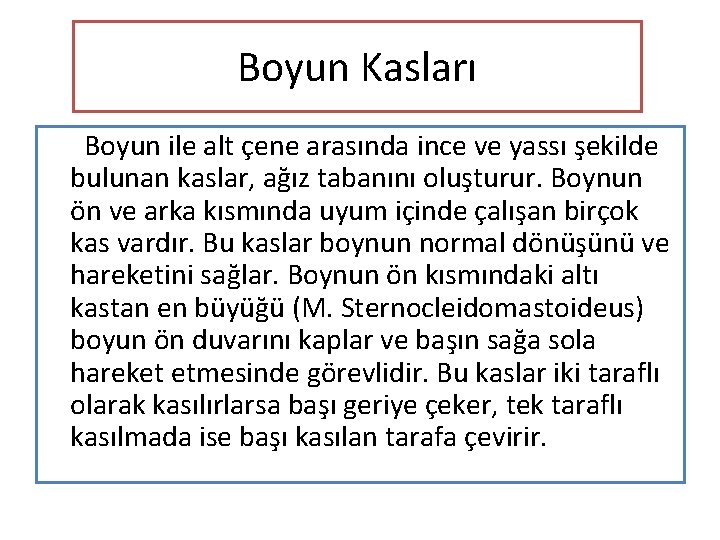 Boyun Kasları

Boyun ile alt çene arasında ince ve yassı şekilde bulunan kaslar, ağız tabanını oluşturur. Boynun ön ve arka kısmında uyum içinde çalışan birçok kas vardır. Bu kaslar boynun normal dönüşünü ve hareketini sağlar. Boynun ön kısmındaki altı kastan en büyüğü (M. Sternocleidomastoideus) boyun ön duvarını kaplar ve başın sağa sola hareket etmesinde görevlidir. Bu kaslar iki taraflı olarak kasılırlarsa başı geriye çeker, tek taraflı kasılmada ise başı kasılan tarafa çevirir.